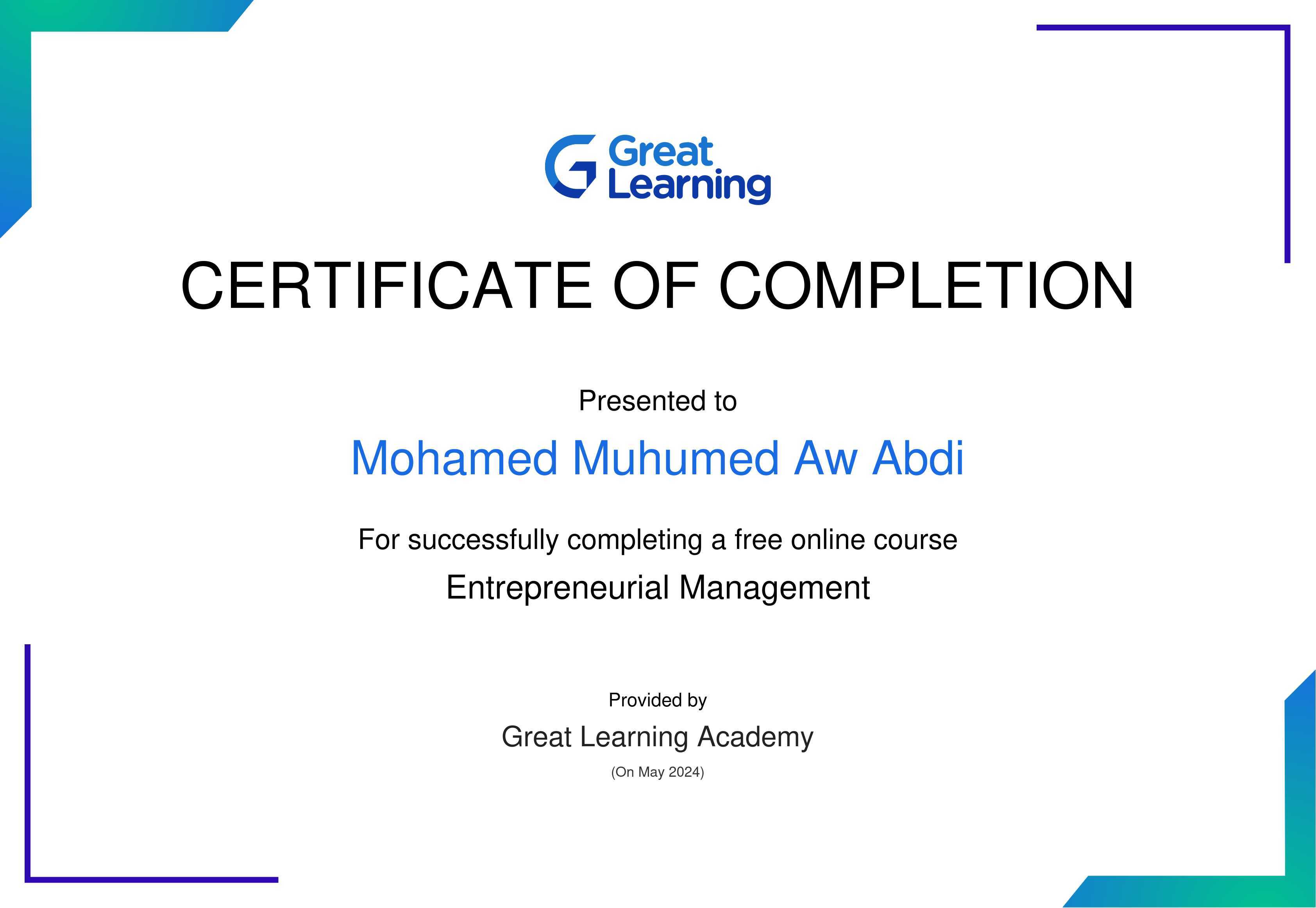 Great
Learning

CERTIFICATE OF COMPLETION

Presented to

Mohamed Muhumed Aw Abdi

For successfully completing a free online course

Entrepreneurial Management

Provided by

Great Learning Academy

(On May 2024)